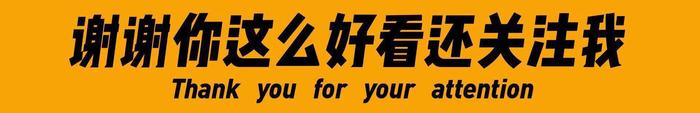 谢谢你这么好看还关注我

Thank you for your attention